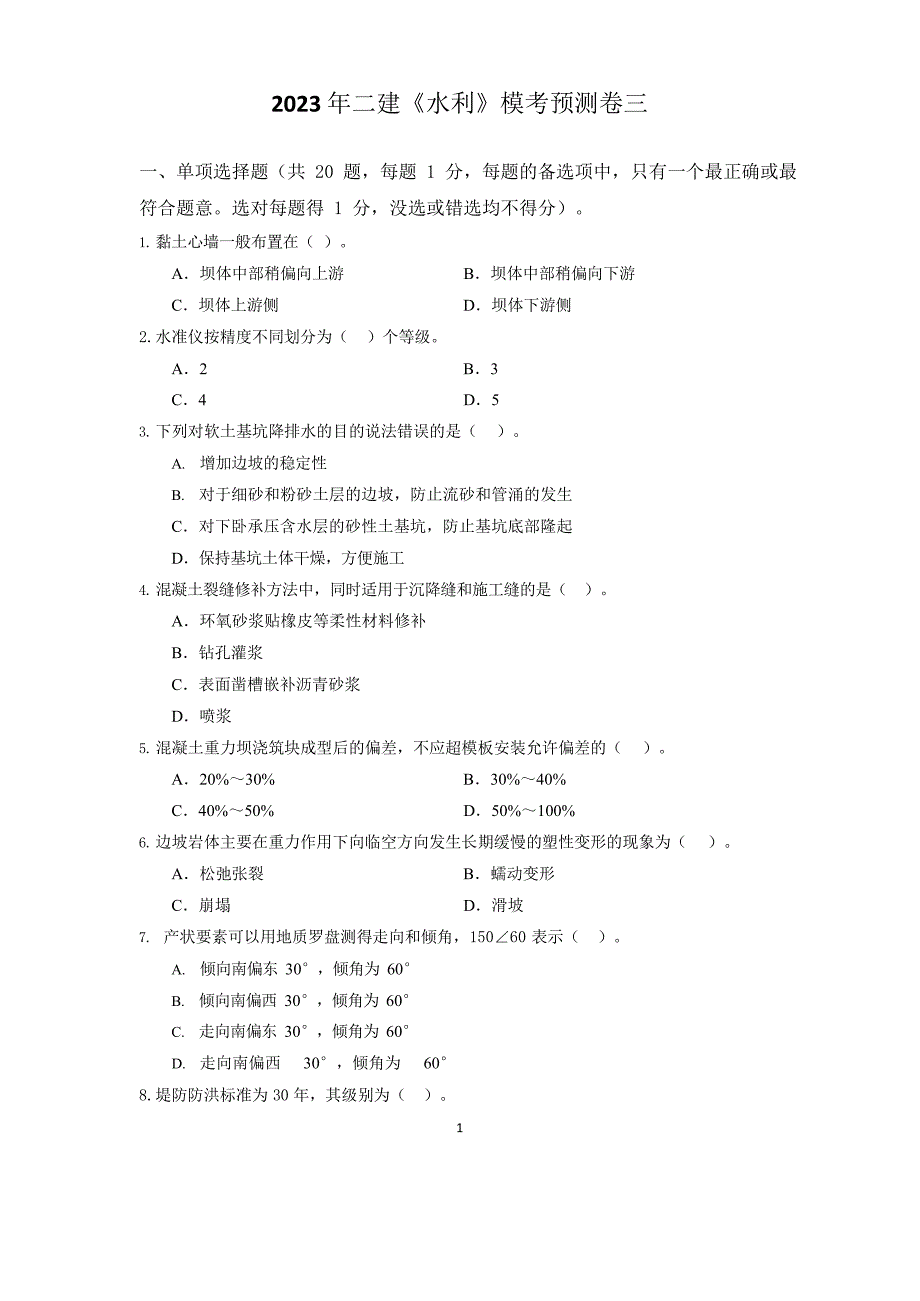 2023 年二建《水利》模考预测卷三

一、单项选择题（共 20 题，每题 1 分，每题的备选项中，只有一个最正确或最符合题意。选对每题得 1 分，没选或错选均不得分）。

1. 黏土心墙一般布置在（ ）。

A．坝体中部稍偏向上游

B．坝体中部稍偏向下游

C．坝体上游侧

D．坝体下游侧

2. 水准仪按精度不同划分为（ ）个等级。

A．2

B．3

C．4

D．5

3. 下列对软土基坑降排水的目的说法错误的是（ ）。

A. 增加边坡的稳定性

B. 对于细砂和粉砂土层的边坡，防止流砂和管涌的发生

C．对下卧承压含水层的砂性土基坑，防止基坑底部隆起

D．保持基坑土体干燥，方便施工

4. 混凝土裂缝修补方法中，同时适用于沉降缝和施工缝的是（ ）。

A．环氧砂浆贴橡皮等柔性材料修补

B．钻孔灌浆

C．表面凿槽嵌补沥青砂浆

D．喷浆

5. 混凝土重力坝浇筑块成型后的偏差，不应超模板安装允许偏差的（ ）。

A．20%～30%

B．30%～40%

C．40%～50%

D．50%～100%

6. 边坡岩体主要在重力作用下向临空方向发生长期缓慢的塑性变形的现象为（ ）。

A．松弛张裂

B．蠕动变形

C．崩塌

D．滑坡

7. 产状要素可以用地质罗盘测得走向和倾角，150∠60 表示（ ）。

A. 倾向南偏东 30°，倾角为 60°

B. 倾向南偏西 30°，倾角为 60°

C. 走向南偏东 30°，倾角为 60°

D. 走向南偏西 30°，倾角为 60°

8. 堤防防洪标准为 30 年，其级别为（ ）。

1